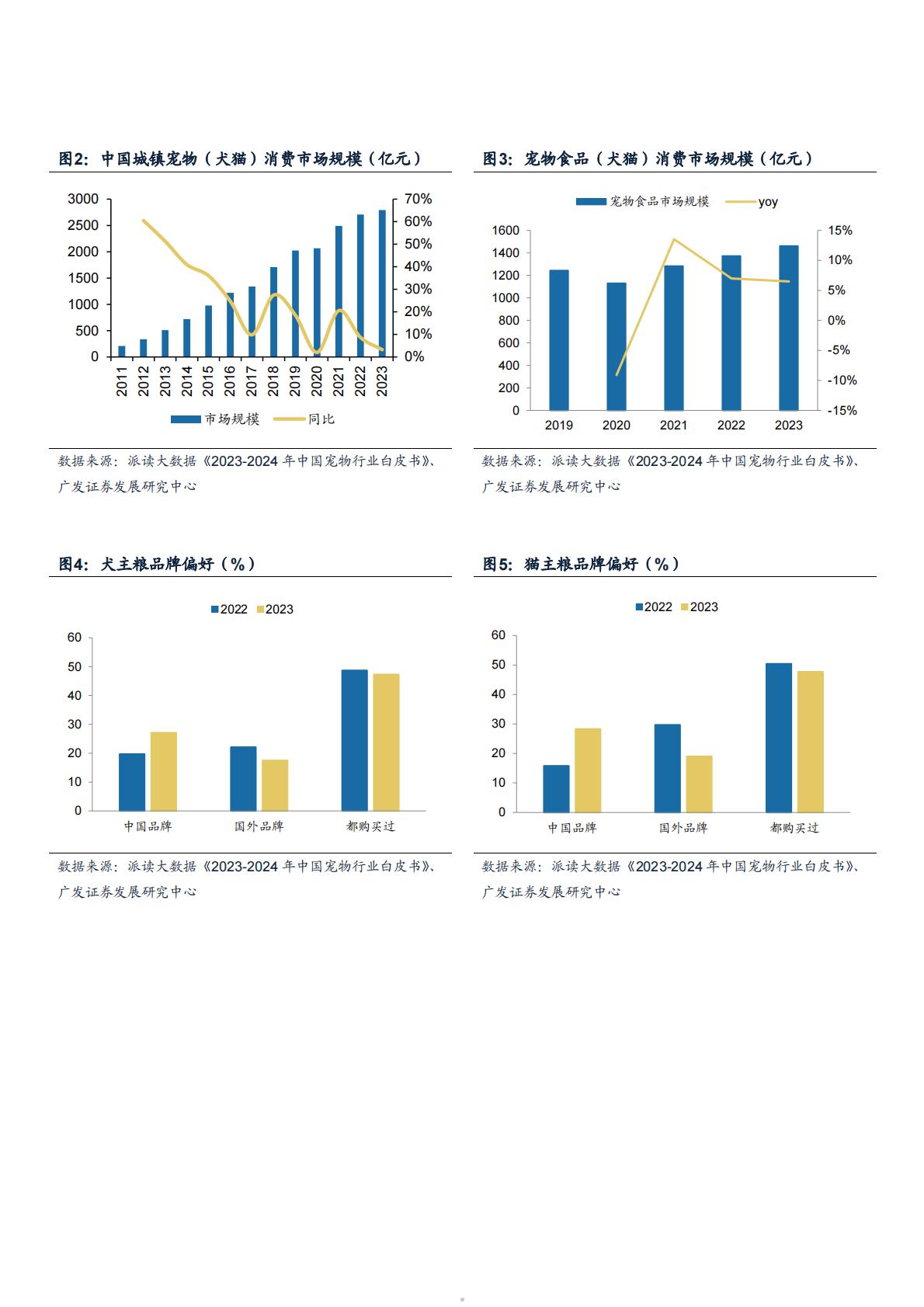 图2：中国城镇宠物（犬猫）消费市场规模（亿元）

3000
2500
2000
1500
1000
500
0

70%
60%
50%
40%
30%
20%
10%
0%

2011 2012 2013 2014 2015 2016 2017 2018 2019 2020 2021 2022 2023

市场规模 同比

数据来源：派读大数据《2023-2024 年中国宠物行业白皮书》、广发证券发展研究中心

图3：宠物食品（犬猫）消费市场规模（亿元）

宠物食品市场规模 yoy

1600
1400
1200
1000
800
600
400
200
0

15%
10%
5%
0%
-5%
-10%
-15%

2019 2020 2021 2022 2023

数据来源：派读大数据《2023-2024 年中国宠物行业白皮书》、广发证券发展研究中心

图4：犬主粮品牌偏好（%）

2022 2023

60
50
40
30
20
10
0

中国品牌 国外品牌 都购买过

数据来源：派读大数据《2023-2024 年中国宠物行业白皮书》、广发证券发展研究中心

图5：猫主粮品牌偏好（%）

2022 2023

60
50
40
30
20
10
0

中国品牌 国外品牌 都购买过

数据来源：派读大数据《2023-2024 年中国宠物行业白皮书》、广发证券发展研究中心